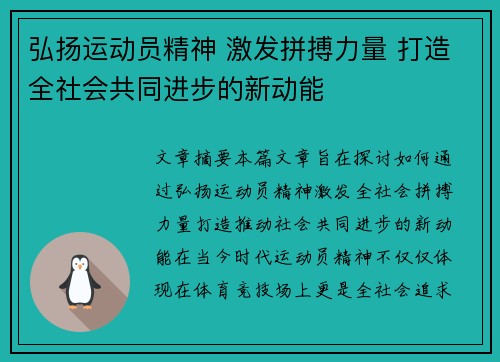 弘扬运动员精神 激发拼搏力量 打造全社会共同进步的新动能

文章摘要本篇文章旨在探讨如何通过弘扬运动员精神激发全社会拼搏力量打造推动社会共同进步的新动能在当今时代运动员精神不仅仅体现在体育竞技场上更是全社会追求